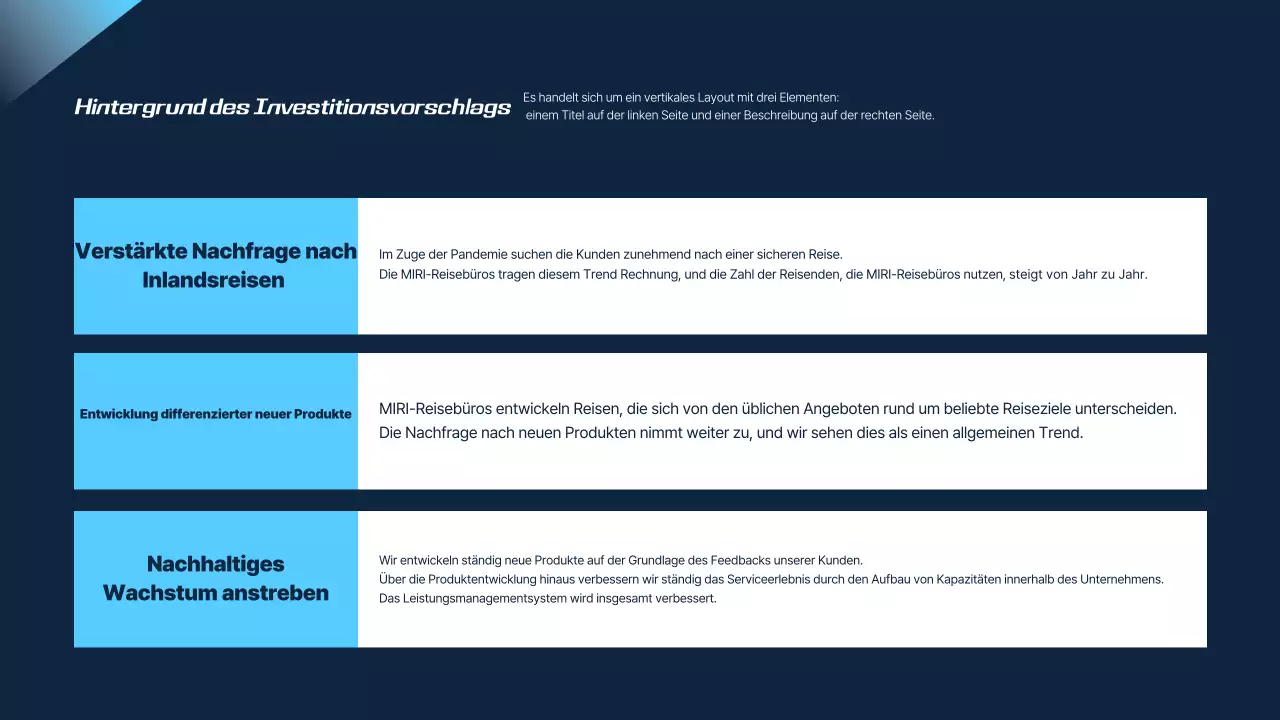 Hintergrund des Investitionsvorschlags

Es handelt sich um ein vertikales Layout mit drei Elementen: einem Titel auf der linken Seite und einer Beschreibung auf der rechten Seite.

Verstärkte Nachfrage nach Inlandsreisen

Im Zuge der Pandemie suchen die Kunden zunehmend nach einer sicheren Reise.
Die MIRI-Reisebüros tragen diesem Trend Rechnung, und die Zahl der Reisenden, die MIRI-Reisebüros nutzen, steigt von Jahr zu Jahr.

Entwicklung differenzierter neuer Produkte

MIRI-Reisebüros entwickeln Reisen, die sich von den üblichen Angeboten rund um beliebte Reiseziele unterscheiden.
Die Nachfrage nach neuen Produkten nimmt weiter zu, und wir sehen dies als einen allgemeinen Trend.

Nachhaltiges Wachstum anstreben

Wir entwickeln ständig neue Produkte auf der Grundlage des Feedbacks unserer Kunden.
Über die Produktentwicklung hinaus verbessern wir ständig das Serviceerlebnis durch den Aufbau von Kapazitäten innerhalb des Unternehmens.
Das Leistungsmanagementsystem wird insgesamt verbessert.